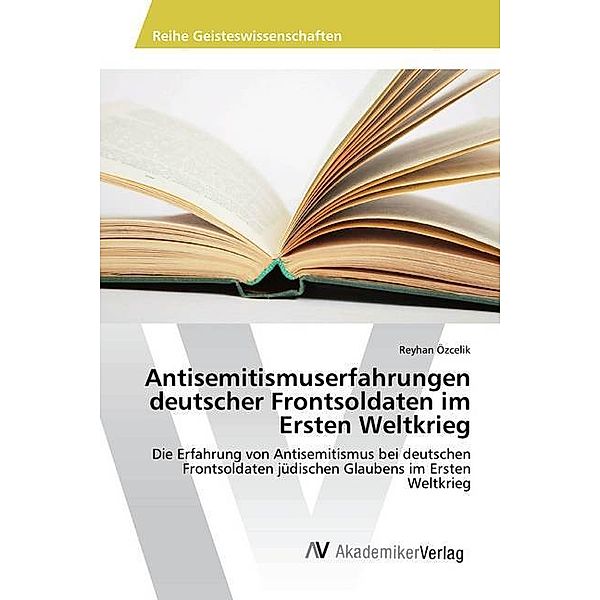 Reihe Geisteswissenschaften

Reyhan Özcelik

Antisemitismuserfahrungen deutscher Frontsoldaten im Ersten Weltkrieg

Die Erfahrung von Antisemitismus bei deutschen Frontsoldaten jüdischen Glaubens im Ersten Weltkrieg

AV AkademikerVerlag